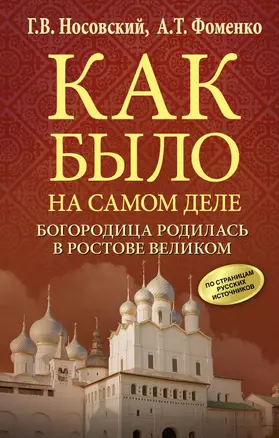 Г.В. Носовский, А.Т. Фоменко

КАК БЫЛО

НА САМОМ ДЕЛЕ

БОГОРОДИЦА РОДИЛАСЬ В РОСТОВЕ ВЕЛИКОМ

ПО СТРАНИЦАМ РУССКИХ ИСТОЧНИКОВ